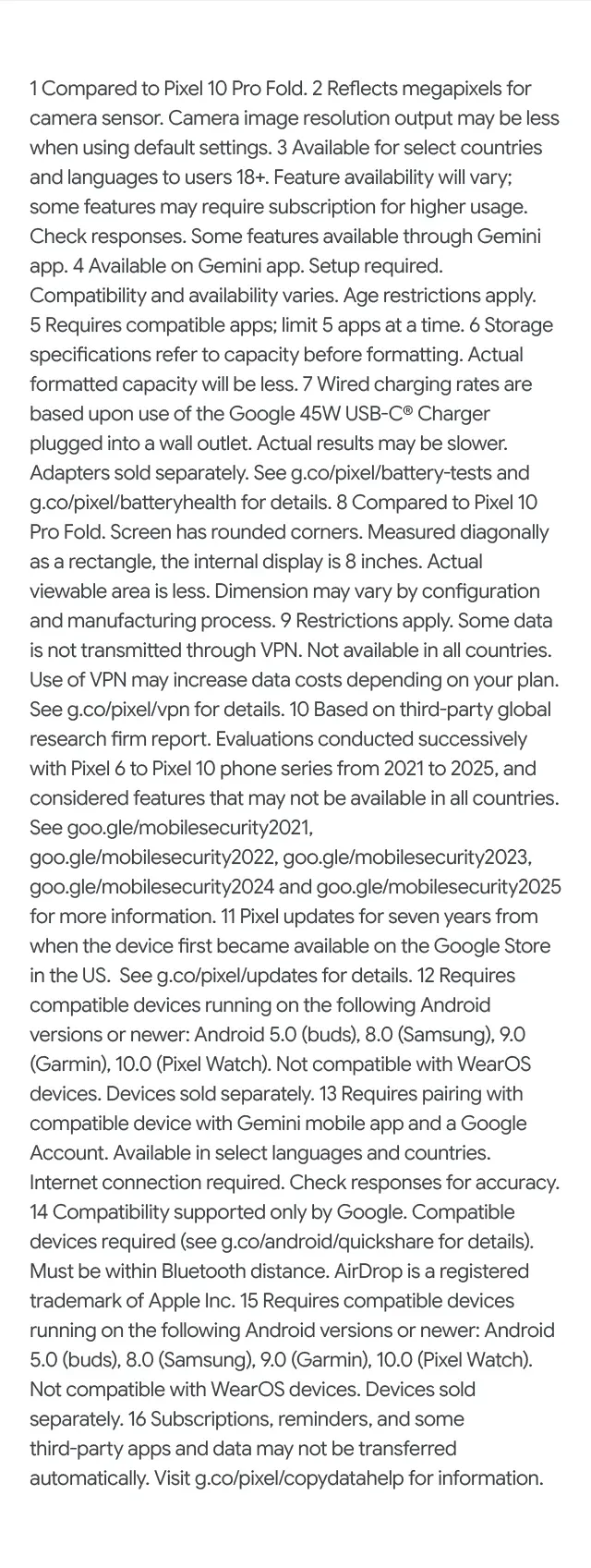 1 Compared to Pixel 10 Pro Fold. 2 Reflects megapixels for camera sensor. Camera image resolution output may be less when using default settings. 3 Available for select countries and languages to users 18+. Feature availability will vary; some features may require subscription for higher usage. Check responses. Some features available through Gemini app. 4 Available on Gemini app. Setup required. Compatibility and availability varies. Age restrictions apply. 5 Requires compatible apps; limit 5 apps at a time. 6 Storage specifications refer to capacity before formatting. Actual formatted capacity will be less. 7 Wired charging rates are based upon use of the Google 45W USB-C® Charger plugged into a wall outlet. Actual results may be slower. Adapters sold separately. See g.co/pixel/battery-tests and g.co/pixel/batteryhealth for details. 8 Compared to Pixel 10 Pro Fold. Screen has rounded corners. Measured diagonally as a rectangle, the internal display is 8 inches. Actual viewable area is less. Dimension may vary by configuration and manufacturing process. 9 Restrictions apply. Some data is not transmitted through VPN. Not available in all countries. Use of VPN may increase data costs depending on your plan. See g.co/pixel/vpn for details. 10 Based on third-party global research firm report. Evaluations conducted successively with Pixel 6 to Pixel 10 phone series from 2021 to 2025, and considered features that may not be available in all countries. See goo.gle/mobilesecurity2021, goo.gle/mobilesecurity2022, goo.gle/mobilesecurity2023, goo.gle/mobilesecurity2024 and goo.gle/mobilesecurity2025 for more information. 11 Pixel updates for seven years from when the device first became available on the Google Store in the US. See g.co/pixel/updates for details. 12 Requires compatible devices running on the following Android versions or newer: Android 5.0 (buds), 8.0 (Samsung), 9.0 (Garmin), 10.0 (Pixel Watch). Not compatible with WearOS devices. Devices sold separately. 13 Requires pairing with compatible device with Gemini mobile app and a Google Account. Available in select languages and countries. Internet connection required. Check responses for accuracy. 14 Compatibility supported only by Google. Compatible devices required (see g.co/android/quickshare for details). Must be within Bluetooth distance. AirDrop is a registered trademark of Apple Inc. 15 Requires compatible devices running on the following Android versions or newer: Android 5.0 (buds), 8.0 (Samsung), 9.0 (Garmin), 10.0 (Pixel Watch). Not compatible with WearOS devices. Devices sold separately. 16 Subscriptions, reminders, and some third-party apps and data may not be transferred automatically. Visit g.co/pixel/copydatahelp for information.